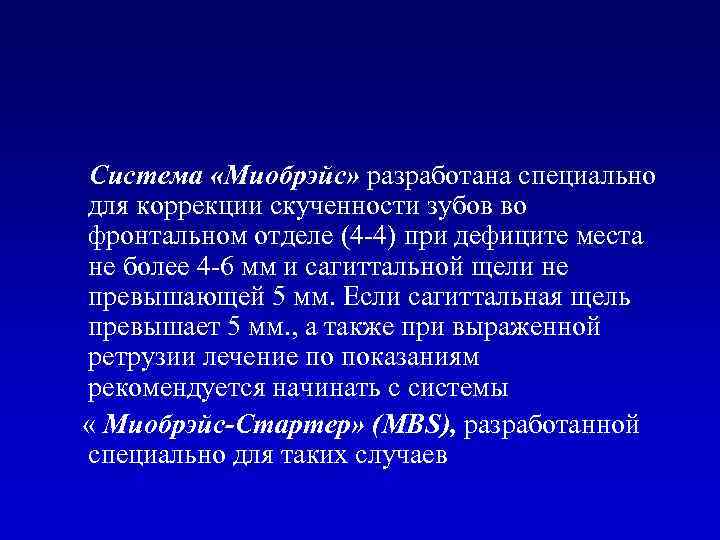 Система «Миобрэйс» разработана специально для коррекции скученности зубов во фронтальном отделе (4-4) при дефиците места не более 4-6 мм и сагиттальной щели не превышающей 5 мм. Если сагиттальная щель превышает 5 мм., а также при выраженной ретрузии лечение по показаниям рекомендуется начинать с системы « Миобрэйс-Стартер» (MBS), разработанной специально для таких случаев